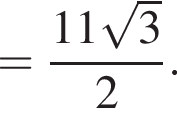 $= \frac{11\sqrt{3}}{2}.$